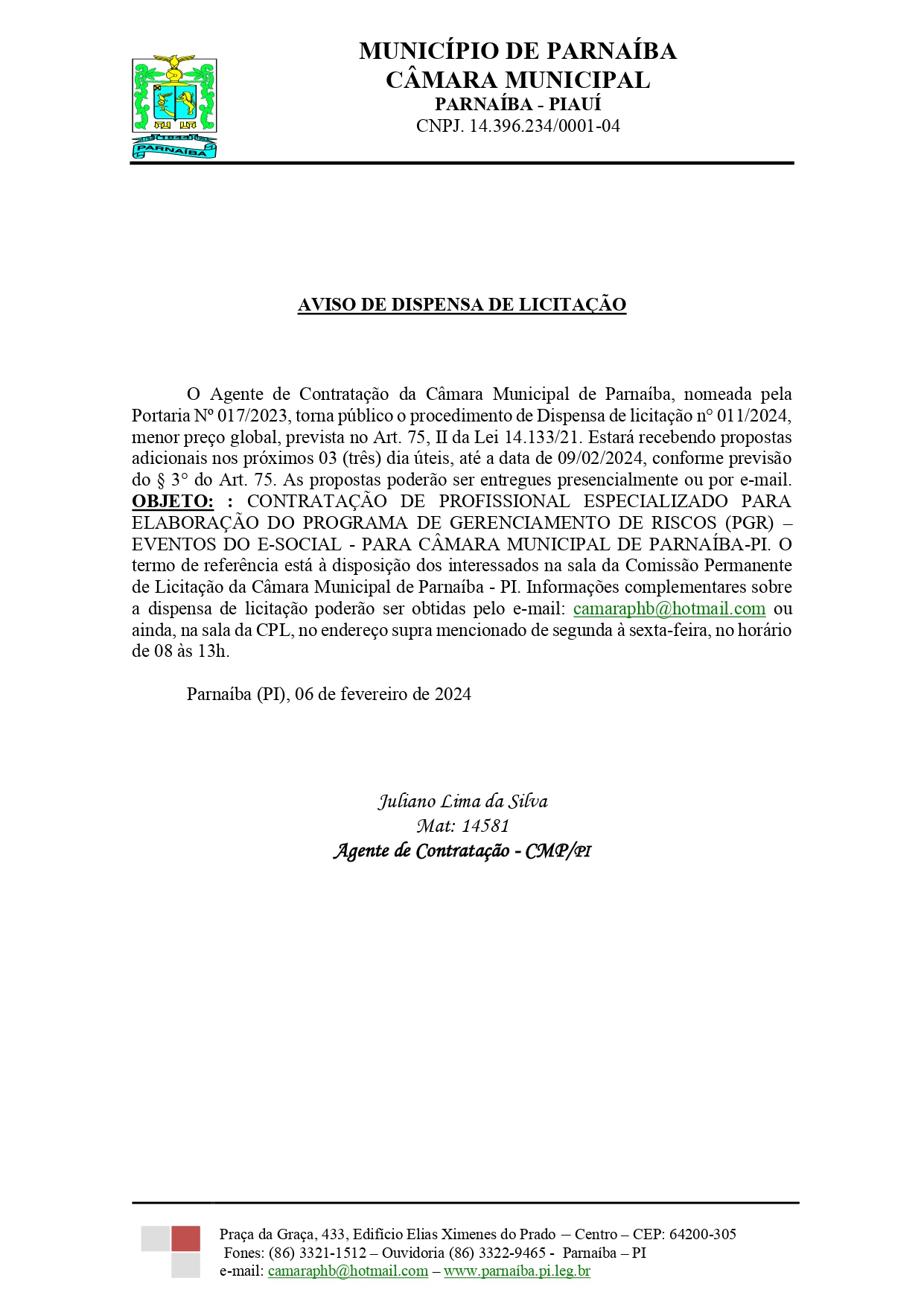 PARNAÍBA

MUNICÍPIO DE PARNAÍBA
CÂMARA MUNICIPAL
PARNAÍBA - PIAUÍ
CNPJ. 14.396.234/0001-04

AVISO DE DISPENSA DE LICITAÇÃO

O Agente de Contratação da Câmara Municipal de Parnaíba, nomeada pela Portaria Nº 017/2023, torna público o procedimento de Dispensa de licitação n° 011/2024, menor preço global, prevista no Art. 75, II da Lei 14.133/21. Estará recebendo propostas adicionais nos próximos 03 (três) dia úteis, até a data de 09/02/2024, conforme previsão do § 3° do Art. 75. As propostas poderão ser entregues presencialmente ou por e-mail. OBJETO: : CONTRATAÇÃO DE PROFISSIONAL ESPECIALIZADO PARA ELABORAÇÃO DO PROGRAMA DE GERENCIAMENTO DE RISCOS (PGR) – EVENTOS DO E-SOCIAL - PARA CÂMARA MUNICIPAL DE PARNAÍBA-PI. O termo de referência está à disposição dos interessados na sala da Comissão Permanente de Licitação da Câmara Municipal de Parnaíba - PI. Informações complementares sobre a dispensa de licitação poderão ser obtidas pelo e-mail: camaraphb@hotmail.com ou ainda, na sala da CPL, no endereço supra mencionado de segunda à sexta-feira, no horário de 08 às 13h.

Parnaíba (PI), 06 de fevereiro de 2024

Juliano Lima da Silva
Mat: 14581
Agente de Contratação - CMP/PI

Praça da Graça, 433, Edifício Elias Ximenes do Prado – Centro – CEP: 64200-305
Fones: (86) 3321-1512 – Ouvidoria (86) 3322-9465 - Parnaíba – PI
e-mail: camaraphb@hotmail.com – www.parnaíba.pi.leg.br